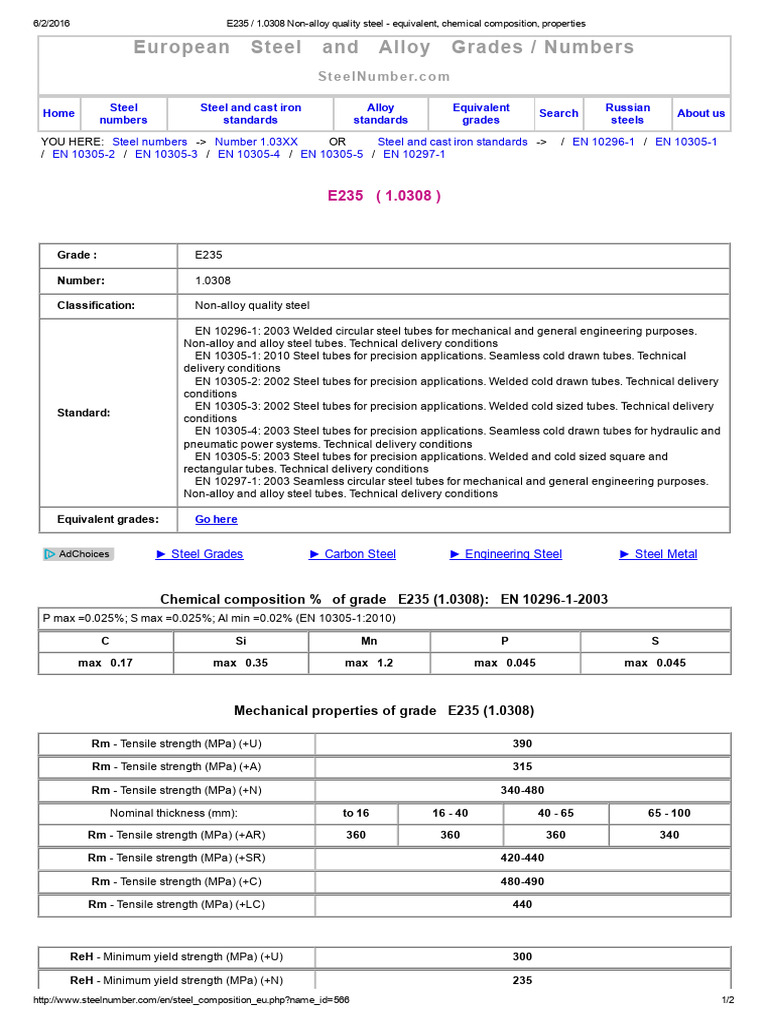 6/2/2016 E235 / 1.0308 Non-alloy quality steel - equivalent, chemical composition, properties

European Steel and Alloy Grades / Numbers

SteelNumber.com

| Home | Steel numbers | Steel and cast iron standards | Alloy standards | Equivalent grades | Search | Russian steels | About us |
|---|---|---|---|---|---|---|---|

YOU HERE: Steel numbers -> Number 1.03XX OR Steel and cast iron standards -> / EN 10296-1 / EN 10305-1 / EN 10305-2 / EN 10305-3 / EN 10305-4 / EN 10305-5 / EN 10297-1

E235 ( 1.0308 )

| Grade : | E235 |
|---|---|
| Number: | 1.0308 |
| Classification: | Non-alloy quality steel |
| Standard: | EN 10296-1: 2003 Welded circular steel tubes for mechanical and general engineering purposes. Non-alloy and alloy steel tubes. Technical delivery conditions EN 10305-1: 2010 Steel tubes for precision applications. Seamless cold drawn tubes. Technical delivery conditions EN 10305-2: 2002 Steel tubes for precision applications. Welded cold drawn tubes. Technical delivery conditions EN 10305-3: 2002 Steel tubes for precision applications. Welded cold sized tubes. Technical delivery conditions EN 10305-4: 2003 Steel tubes for precision applications. Seamless cold drawn tubes for hydraulic and pneumatic power systems. Technical delivery conditions EN 10305-5: 2003 Steel tubes for precision applications. Welded and cold sized square and rectangular tubes. Technical delivery conditions EN 10297-1: 2003 Seamless circular steel tubes for mechanical and general engineering purposes. Non-alloy and alloy steel tubes. Technical delivery conditions |
| Equivalent grades: | Go here |

AdChoices ► Steel Grades ► Carbon Steel ► Engineering Steel ► Steel Metal

Chemical composition % of grade E235 (1.0308): EN 10296-1-2003

P max =0.025%; S max =0.025%; Al min =0.02% (EN 10305-1:2010)

| C | Si | Mn | P | S |
|---|---|---|---|---|
| max 0.17 | max 0.35 | max 1.2 | max 0.045 | max 0.045 |

Mechanical properties of grade E235 (1.0308)

| Rm - Tensile strength (MPa) (+U) | 390 | | | |
|---|---|---|---|---|
| Rm - Tensile strength (MPa) (+A) | 315 | | | |
| Rm - Tensile strength (MPa) (+N) | 340-480 | | | |
| Nominal thickness (mm): | to 16 | 16 - 40 | 40 - 65 | 65 - 100 |
| Rm - Tensile strength (MPa) (+AR) | 360 | 360 | 360 | 340 |
| Rm - Tensile strength (MPa) (+SR) | 420-440 | | | |
| Rm - Tensile strength (MPa) (+C) | 480-490 | | | |
| Rm - Tensile strength (MPa) (+LC) | 440 | | | |

| ReH - Minimum yield strength (MPa) (+U) | 300 |
|---|---|
| ReH - Minimum yield strength (MPa) (+N) | 235 |

http://www.steelnumber.com/en/steel_composition_eu.php?name_id=566 1/2